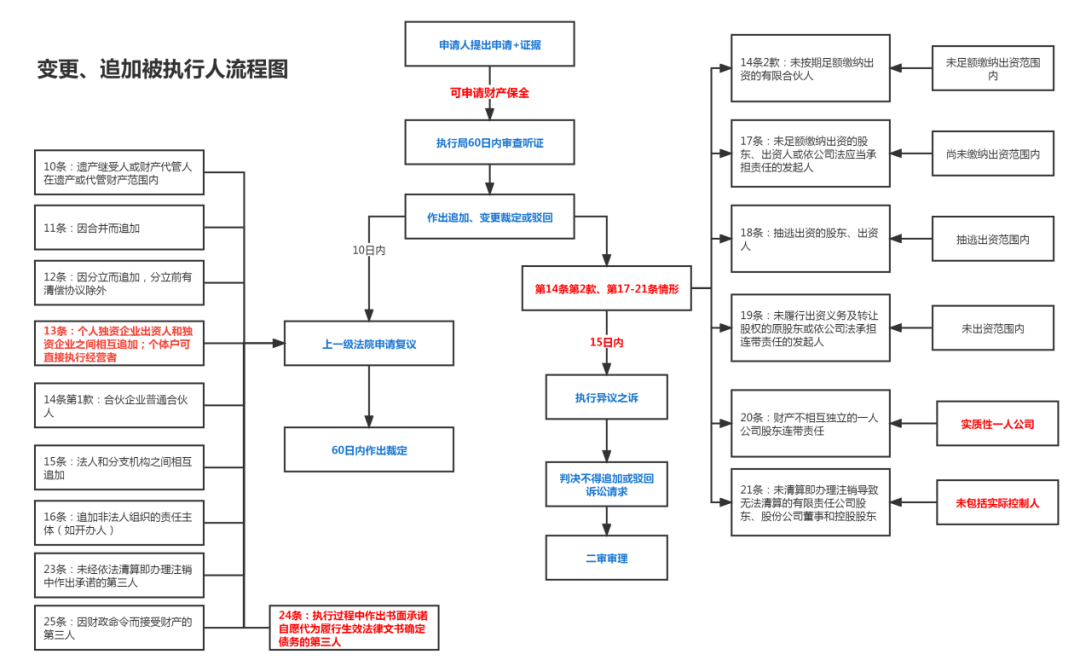 变更、追加被执行人流程图

申请人提出申请+证据

可申请财产保全

执行局60日内审查听证

作出追加、变更裁定或驳回

10日内

上一级法院申请复议

60日内作出裁定

第14条第2款、第17-21条情形

15日内

执行异议之诉

判决不得追加或驳回诉讼请求

二审审理

10条：遗产继受人或财产代管人在遗产或代管财产范围内

11条：因合并而追加

12条：因分立而追加，分立前有清偿协议除外

13条：个人独资企业出资人和独资企业之间相互追加；个体户可直接执行经营者

14条第1款：合伙企业普通合伙人

15条：法人和分支机构之间相互追加

16条：追加非法人组织的责任主体（如开办人）

23条：未经依法清算即办理注销中作出承诺的第三人

25条：因财政命令而接受财产的第三人

24条：执行过程中作出书面承诺自愿代为履行生效法律文书确定债务的第三人

14条2款：未按期足额缴纳出资的有限合伙人

未足额缴纳出资范围内

17条：未足额缴纳出资的股东、出资人或依公司法应当承担责任的发起人

尚未缴纳出资范围内

18条：抽逃出资的股东、出资人

抽逃出资范围内

19条：未履行出资义务及转让股权的原股东或依公司法承担连带责任的发起人

未出资范围内

20条：财产不相互独立的一人公司股东连带责任

实质性一人公司

21条：未清算即办理注销导致无法清算的有限责任公司股东、股份公司董事和控股股东

未包括实际控制人